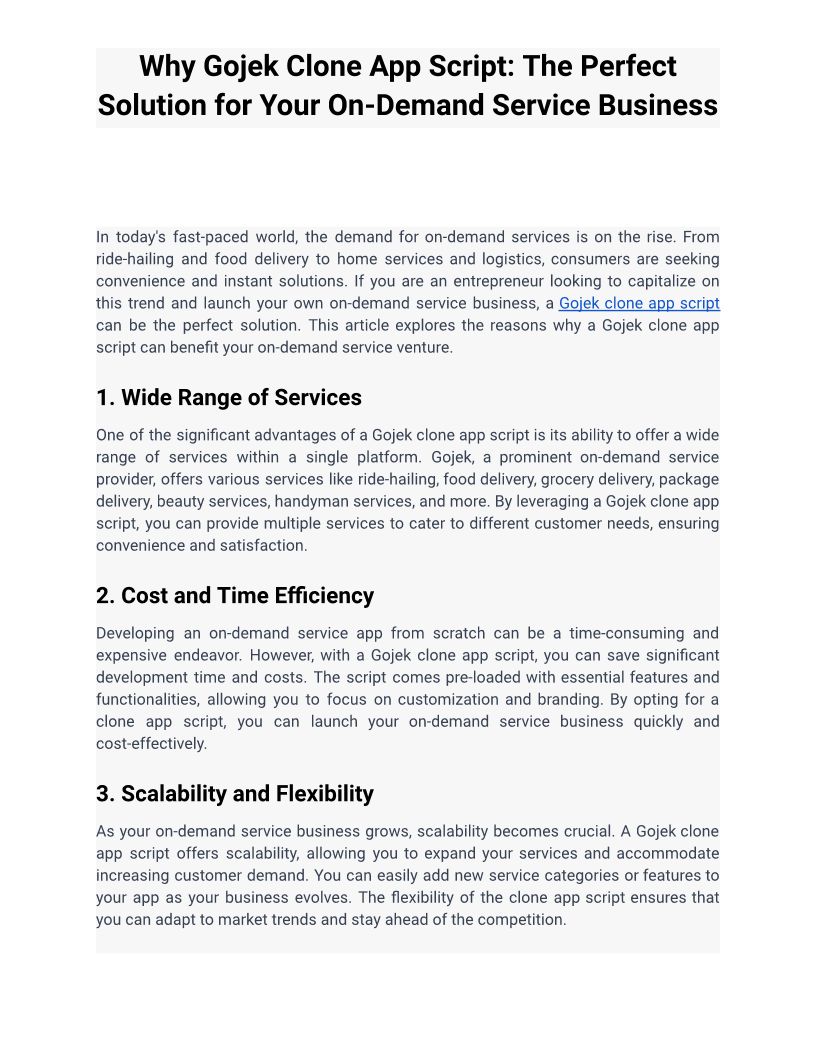 Why Gojek Clone App Script: The Perfect Solution for Your On-Demand Service Business

In today's fast-paced world, the demand for on-demand services is on the rise. From ride-hailing and food delivery to home services and logistics, consumers are seeking convenience and instant solutions. If you are an entrepreneur looking to capitalize on this trend and launch your own on-demand service business, a Gojek clone app script can be the perfect solution. This article explores the reasons why a Gojek clone app script can benefit your on-demand service venture.

1. Wide Range of Services

One of the significant advantages of a Gojek clone app script is its ability to offer a wide range of services within a single platform. Gojek, a prominent on-demand service provider, offers various services like ride-hailing, food delivery, grocery delivery, package delivery, beauty services, handyman services, and more. By leveraging a Gojek clone app script, you can provide multiple services to cater to different customer needs, ensuring convenience and satisfaction.

2. Cost and Time Efficiency

Developing an on-demand service app from scratch can be a time-consuming and expensive endeavor. However, with a Gojek clone app script, you can save significant development time and costs. The script comes pre-loaded with essential features and functionalities, allowing you to focus on customization and branding. By opting for a clone app script, you can launch your on-demand service business quickly and cost-effectively.

3. Scalability and Flexibility

As your on-demand service business grows, scalability becomes crucial. A Gojek clone app script offers scalability, allowing you to expand your services and accommodate increasing customer demand. You can easily add new service categories or features to your app as your business evolves. The flexibility of the clone app script ensures that you can adapt to market trends and stay ahead of the competition.